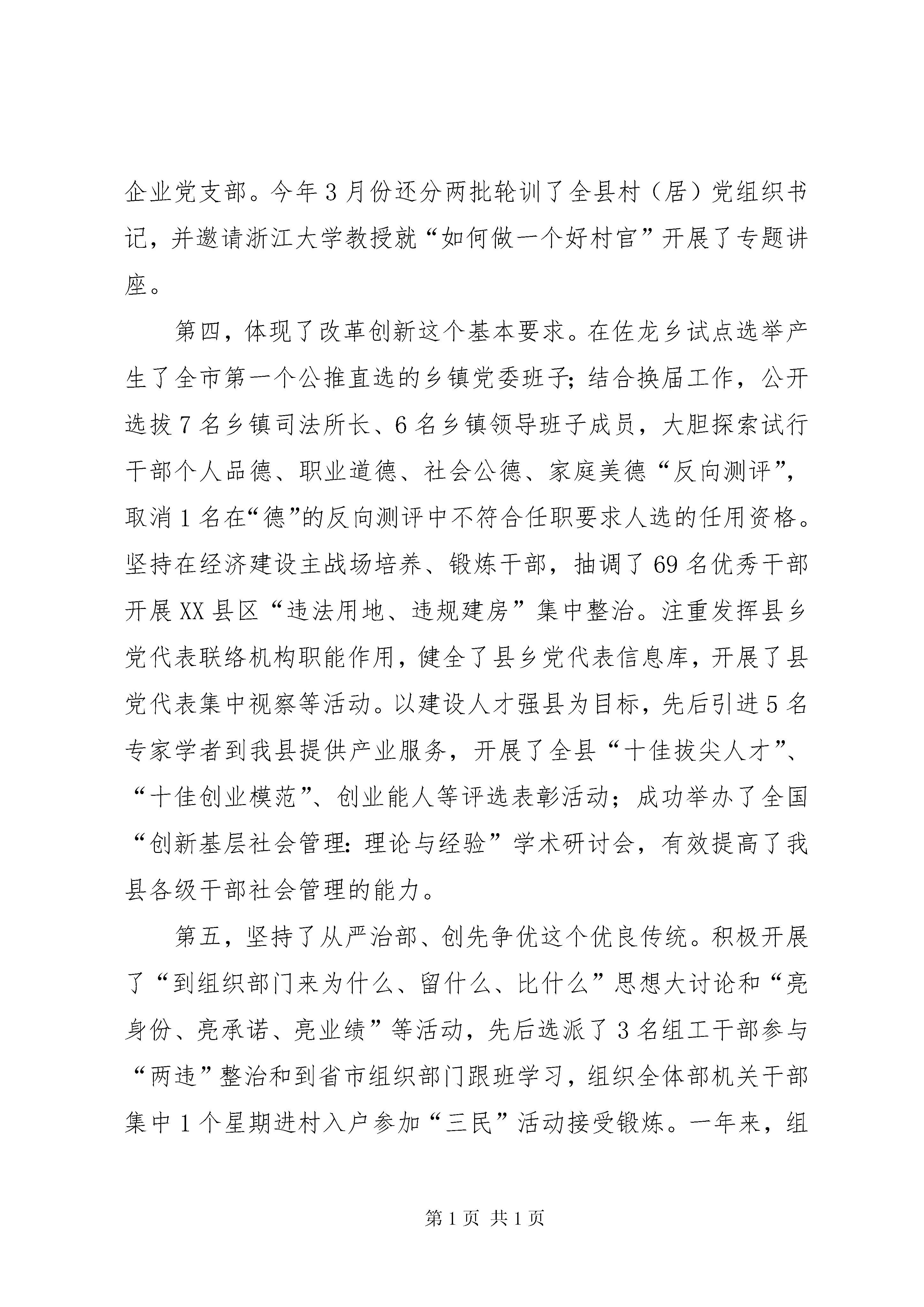 企业党支部。今年3月份还分两批轮训了全县村（居）党组织书记，并邀请浙江大学教授就“如何做一个好村官”开展了专题讲座。

第四，体现了改革创新这个基本要求。在佐龙乡试点选举产生了全市第一个公推直选的乡镇党委班子；结合换届工作，公开选拔7名乡镇司法所长、6名乡镇领导班子成员，大胆探索试行干部个人品德、职业道德、社会公德、家庭美德“反向测评”，取消1名在“德”的反向测评中不符合任职要求人选的任用资格。坚持在经济建设主战场培养、锻炼干部，抽调了69名优秀干部开展XX县区“违法用地、违规建房”集中整治。注重发挥县乡党代表联络机构职能作用，健全了县乡党代表信息库，开展了县党代表集中视察等活动。以建设人才强县为目标，先后引进5名专家学者到我县提供产业服务，开展了全县“十佳拔尖人才”、“十佳创业模范”、创业能人等评选表彰活动；成功举办了全国“创新基层社会管理：理论与经验”学术研讨会，有效提高了我县各级干部社会管理的能力。

第五，坚持了从严治部、创先争优这个优良传统。积极开展了“到组织部门来为什么、留什么、比什么”思想大讨论和“亮身份、亮承诺、亮业绩”等活动，先后选派了3名组工干部参与“两违”整治和到省市组织部门跟班学习，组织全体部机关干部集中1个星期进村入户参加“三民”活动接受锻炼。一年来，组

第1页 共1页